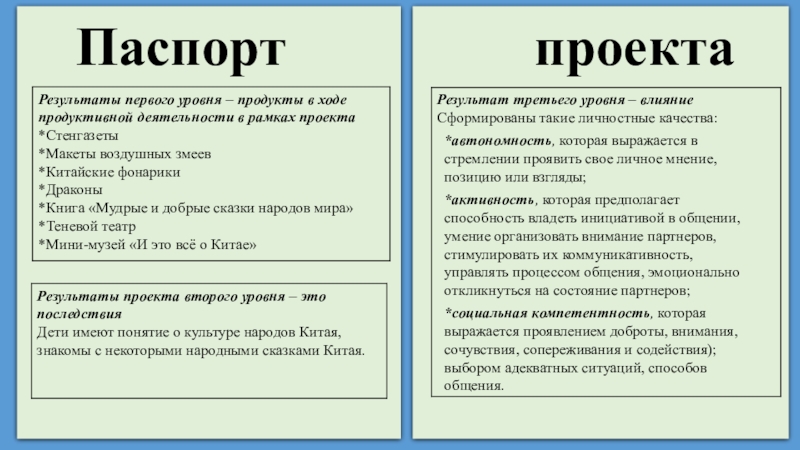 Паспорт

Результаты первого уровня – продукты в ходе продуктивной деятельности в рамках проекта
*Стенгазеты
*Макеты воздушных змеев
*Китайские фонарики
*Драконы
*Книга «Мудрые и добрые сказки народов мира»
*Теневой театр
*Мини-музей «И это всё о Китае»

Результаты проекта второго уровня – это последствия
Дети имеют понятие о культуре народов Китая, знакомы с некоторыми народными сказками Китая.

проекта

Результат третьего уровня – влияние
Сформированы такие личностные качества:

*автономность, которая выражается в стремлении проявить свое личное мнение, позицию или взгляды;

*активность, которая предполагает способность владеть инициативой в общении, умение организовать внимание партнеров, стимулировать их коммуникативность, управлять процессом общения, эмоционально откликнуться на состояние партнеров;

*социальная компетентность, которая выражается проявлением доброты, внимания, сочувствия, сопереживания и содействия); выбором адекватных ситуаций, способов общения.